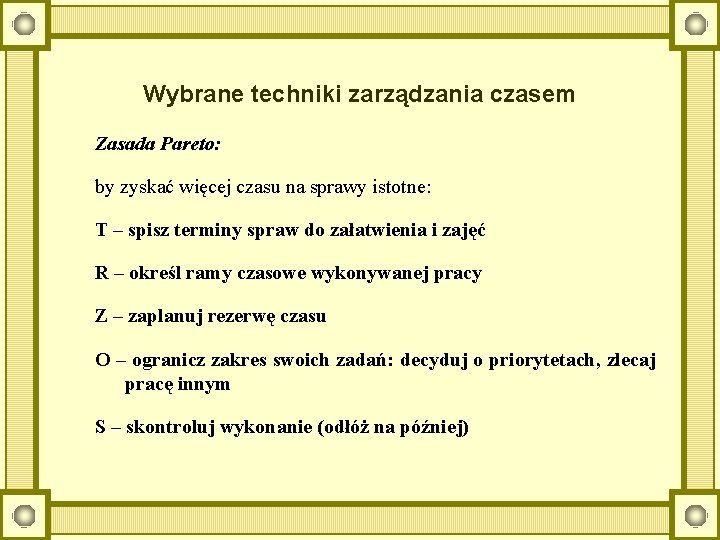 Wybrane techniki zarządzania czasem

Zasada Pareto:

by zyskać więcej czasu na sprawy istotne:

T – spisz terminy spraw do załatwienia i zajęć

R – określ ramy czasowe wykonywanej pracy

Z – zaplanuj rezerwę czasu

O – ogranicz zakres swoich zadań: decyduj o priorytetach, zlecaj pracę innym

S – skontroluj wykonanie (odłóż na później)